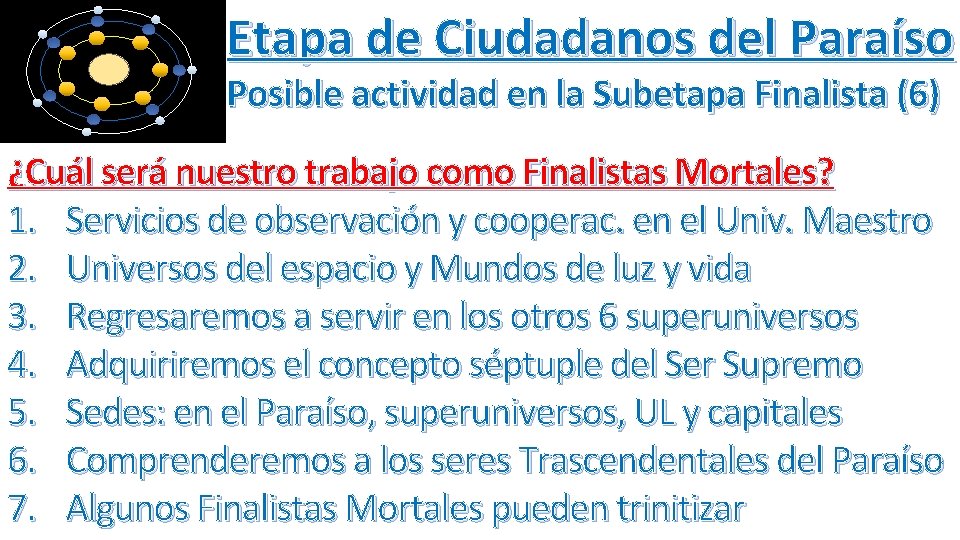 Etapa de Ciudadanos del Paraíso
Posible actividad en la Subetapa Finalista (6)

¿Cuál será nuestro trabajo como Finalistas Mortales?
1. Servicios de observación y cooperac. en el Univ. Maestro
2. Universos del espacio y Mundos de luz y vida
3. Regresaremos a servir en los otros 6 superuniversos
4. Adquiriremos el concepto séptuple del Ser Supremo
5. Sedes: en el Paraíso, superuniversos, UL y capitales
6. Comprenderemos a los seres Trascendentales del Paraíso
7. Algunos Finalistas Mortales pueden trinitizar